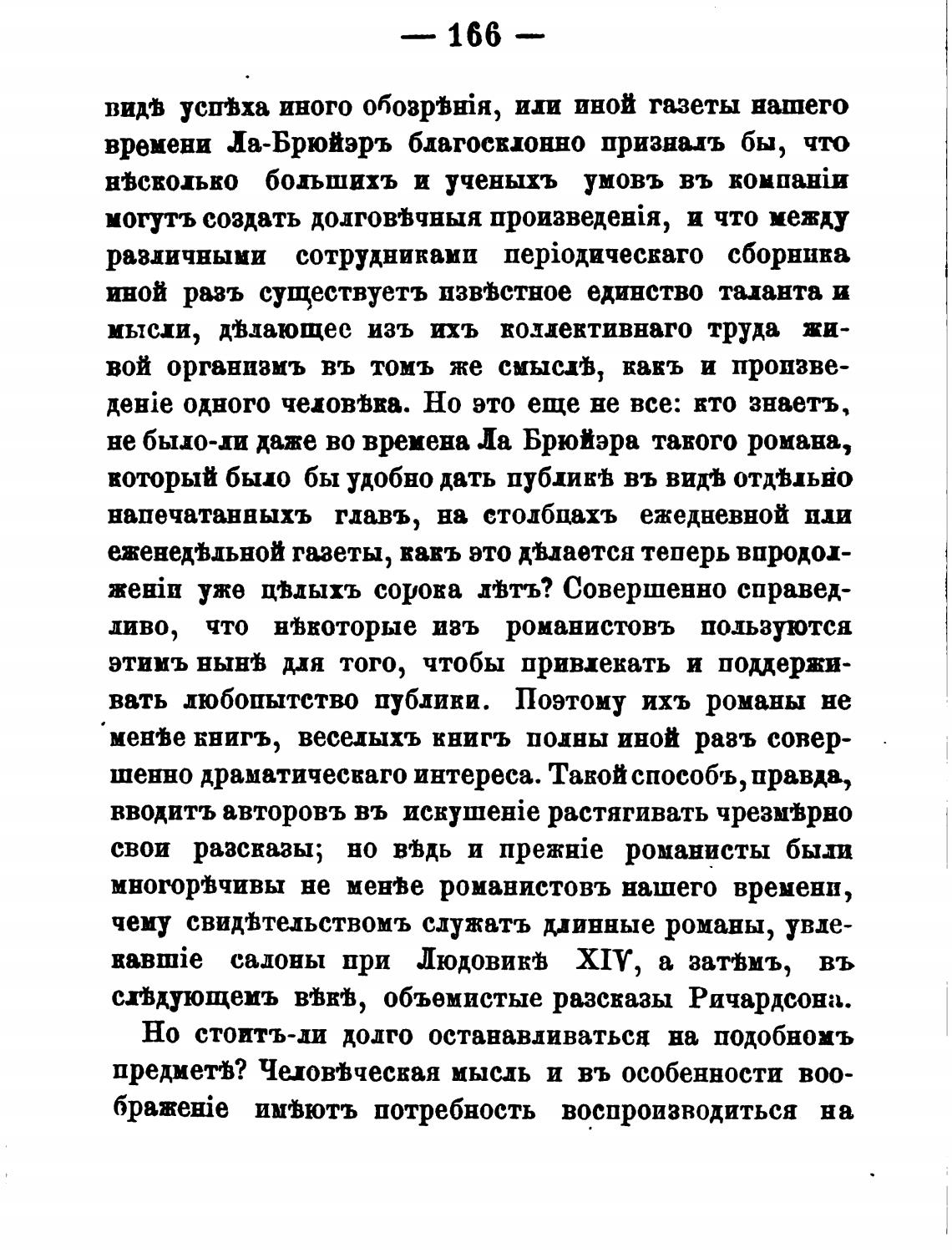 — 166 —

видѣ успѣха иного обозрѣнія, или иной газеты нашего времени Ла-Брюйэръ благосклонно призналъ бы, что нѣсколько большихъ и ученыхъ умовъ въ компаніи могутъ создать долговѣчныя произведенія, и что между различными сотрудниками періодическаго сборника иной разъ существуетъ извѣстное единство таланта и мысли, дѣлающее изъ ихъ коллективнаго труда живой организмъ въ томъ же смыслѣ, какъ и произведеніе одного человѣка. Но это еще не все: кто знаетъ, не было-ли даже во времена Ла Брюйэра такого романа, который было бы удобно дать публикѣ въ видѣ отдѣльно напечатанныхъ главъ, на столбцахъ ежедневной или еженедѣльной газеты, какъ это дѣлается теперь впродолженіи уже цѣлыхъ сорока лѣтъ? Совершенно справедливо, что нѣкоторые изъ романистовъ пользуются этимъ нынѣ для того, чтобы привлекать и поддерживать любопытство публики. Поэтому ихъ романы не менѣе книгъ, веселыхъ книгъ полны иной разъ совершенно драматическаго интереса. Такой способъ, правда, вводитъ авторовъ въ искушеніе растягивать чрезмѣрно свои разсказы; но вѣдь и прежніе романисты были многорѣчивы не менѣе романистовъ нашего времени, чему свидѣтельствомъ служатъ длинные романы, увлекавшіе салоны при Людовикѣ XIV, а затѣмъ, въ слѣдующемъ вѣкѣ, объемистые разсказы Ричардсона.

Но стоитъ-ли долго останавливаться на подобномъ предметѣ? Человѣческая мысль и въ особенности воображеніе имѣютъ потребность воспроизводиться на